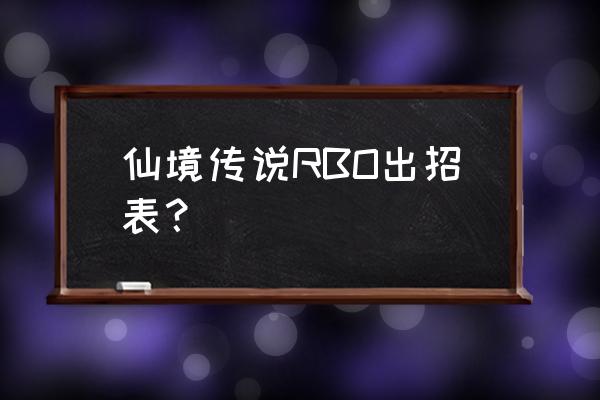 仙境传说RBO出招表？